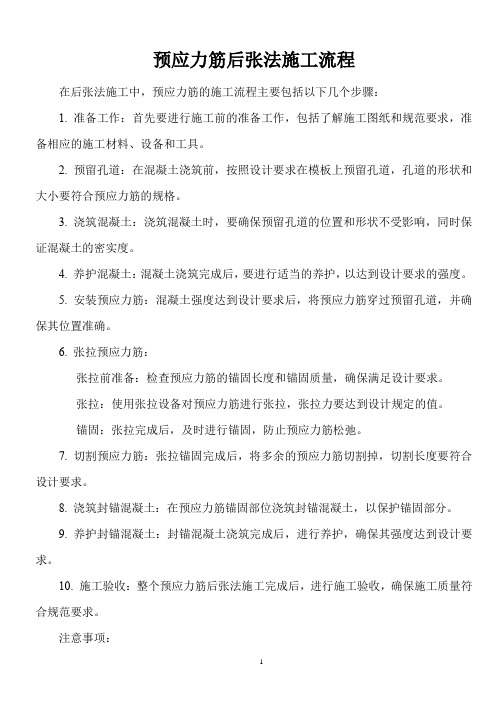 预应力筋后张法施工流程

在后张法施工中，预应力筋的施工流程主要包括以下几个步骤：

1. 准备工作：首先要进行施工前的准备工作，包括了解施工图纸和规范要求，准备相应的施工材料、设备和工具。

2. 预留孔道：在混凝土浇筑前，按照设计要求在模板上预留孔道，孔道的形状和大小要符合预应力筋的规格。

3. 浇筑混凝土：浇筑混凝土时，要确保预留孔道的位置和形状不受影响，同时保证混凝土的密实度。

4. 养护混凝土：混凝土浇筑完成后，要进行适当的养护，以达到设计要求的强度。

5. 安装预应力筋：混凝土强度达到设计要求后，将预应力筋穿过预留孔道，并确保其位置准确。

6. 张拉预应力筋：

张拉前准备：检查预应力筋的锚固长度和锚固质量，确保满足设计要求。

张拉：使用张拉设备对预应力筋进行张拉，张拉力要达到设计规定的值。

锚固：张拉完成后，及时进行锚固，防止预应力筋松弛。

7. 切割预应力筋：张拉锚固完成后，将多余的预应力筋切割掉，切割长度要符合设计要求。

8. 浇筑封锚混凝土：在预应力筋锚固部位浇筑封锚混凝土，以保护锚固部分。

9. 养护封锚混凝土：封锚混凝土浇筑完成后，进行养护，确保其强度达到设计要求。

10. 施工验收：整个预应力筋后张法施工完成后，进行施工验收，确保施工质量符合规范要求。

注意事项：

1